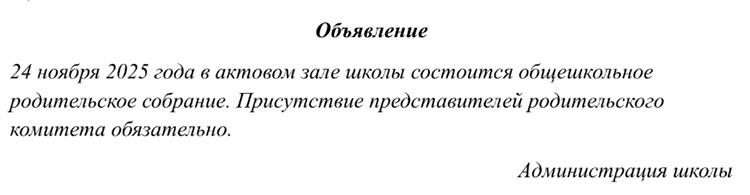 Объявление

24 ноября 2025 года в актовом зале школы состоится общешкольное родительское собрание. Присутствие представителей родительского комитета обязательно.

Администрация школы